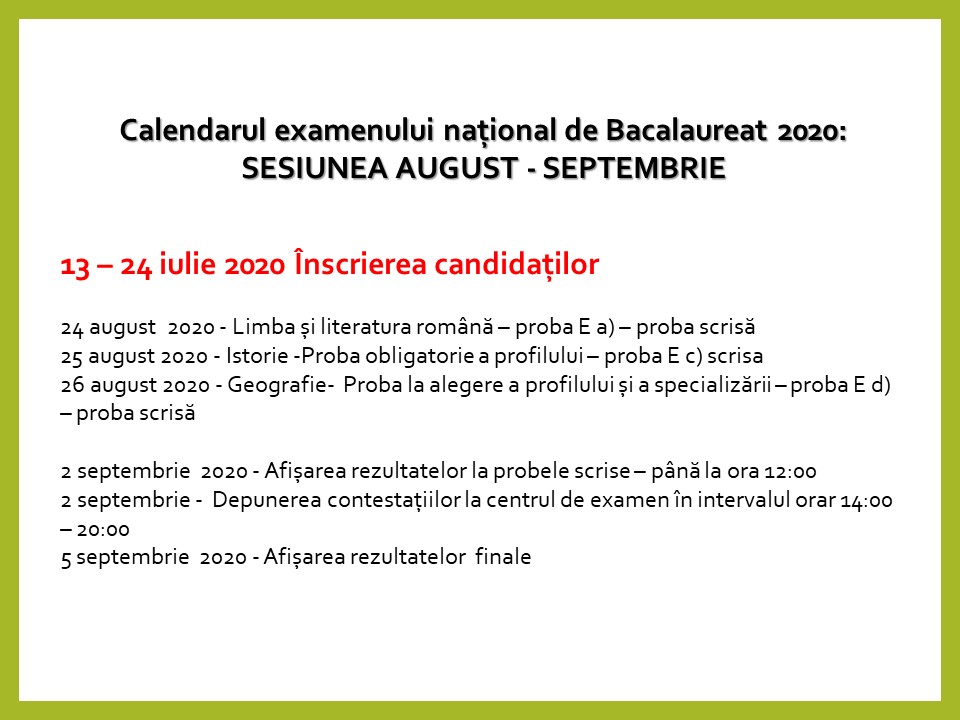 Calendarul examenului național de Bacalaureat 2020: SESIUNEA AUGUST - SEPTEMBRIE

13 – 24 iulie 2020 Înscrierea candidaților

24 august 2020 - Limba și literatura română – proba E a) – proba scrisă
25 august 2020 - Istorie -Proba obligatorie a profilului – proba E c) scrisa
26 august 2020 - Geografie- Proba la alegere a profilului și a specializării – proba E d) – proba scrisă

2 septembrie 2020 - Afișarea rezultatelor la probele scrise – până la ora 12:00
2 septembrie - Depunerea contestațiilor la centrul de examen în intervalul orar 14:00 – 20:00
5 septembrie 2020 - Afișarea rezultatelor finale